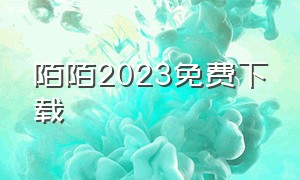 陌陌2023免费下载